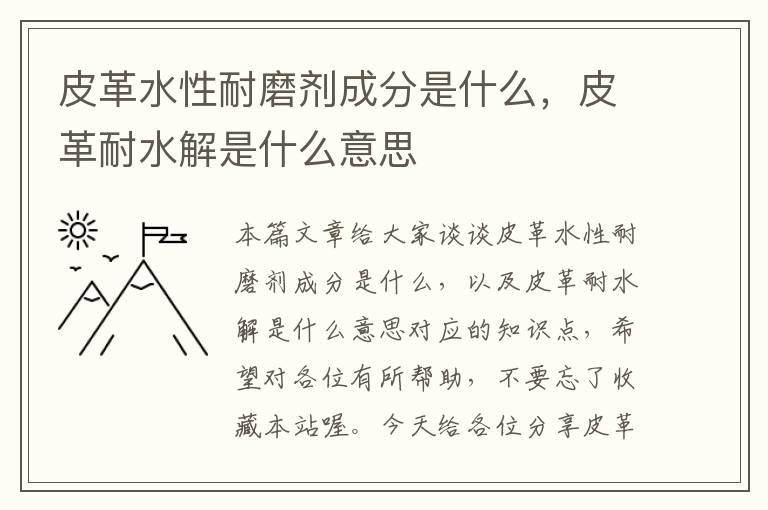 皮革水性耐磨剂成分是什么，皮革耐水解是什么意思

本篇文章给大家谈谈皮革水性耐磨剂成分是什么，以及皮革耐水解是什么意思对应的知识点，希望对各位有所帮助，不要忘了收藏本站喔。今天给各位分享皮革